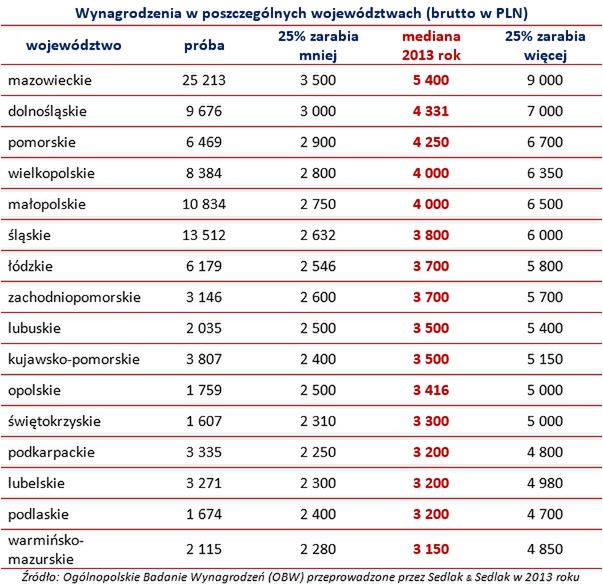 Wynagrodzenia w poszczególnych województwach (brutto w PLN)

| województwo | próba | 25% zarabia mniej | mediana 2013 rok | 25% zarabia więcej |
|---|---|---|---|---|
| mazowieckie | 25 213 | 3 500 | 5 400 | 9 000 |
| dolnośląskie | 9 676 | 3 000 | 4 331 | 7 000 |
| pomorskie | 6 469 | 2 900 | 4 250 | 6 700 |
| wielkopolskie | 8 384 | 2 800 | 4 000 | 6 350 |
| małopolskie | 10 834 | 2 750 | 4 000 | 6 500 |
| śląskie | 13 512 | 2 632 | 3 800 | 6 000 |
| łódzkie | 6 179 | 2 546 | 3 700 | 5 800 |
| zachodniopomorskie | 3 146 | 2 600 | 3 700 | 5 700 |
| lubuskie | 2 035 | 2 500 | 3 500 | 5 400 |
| kujawsko-pomorskie | 3 807 | 2 400 | 3 500 | 5 150 |
| opolskie | 1 759 | 2 500 | 3 416 | 5 000 |
| świętokrzyskie | 1 607 | 2 310 | 3 300 | 5 000 |
| podkarpackie | 3 335 | 2 250 | 3 200 | 4 800 |
| lubelskie | 3 271 | 2 300 | 3 200 | 4 980 |
| podlaskie | 1 674 | 2 400 | 3 200 | 4 700 |
| warmińsko-mazurskie | 2 115 | 2 280 | 3 150 | 4 850 |

Źródło: Ogólnopolskie Badanie Wynagrodzeń (OBW) przeprowadzone przez Sedlak & Sedlak w 2013 roku